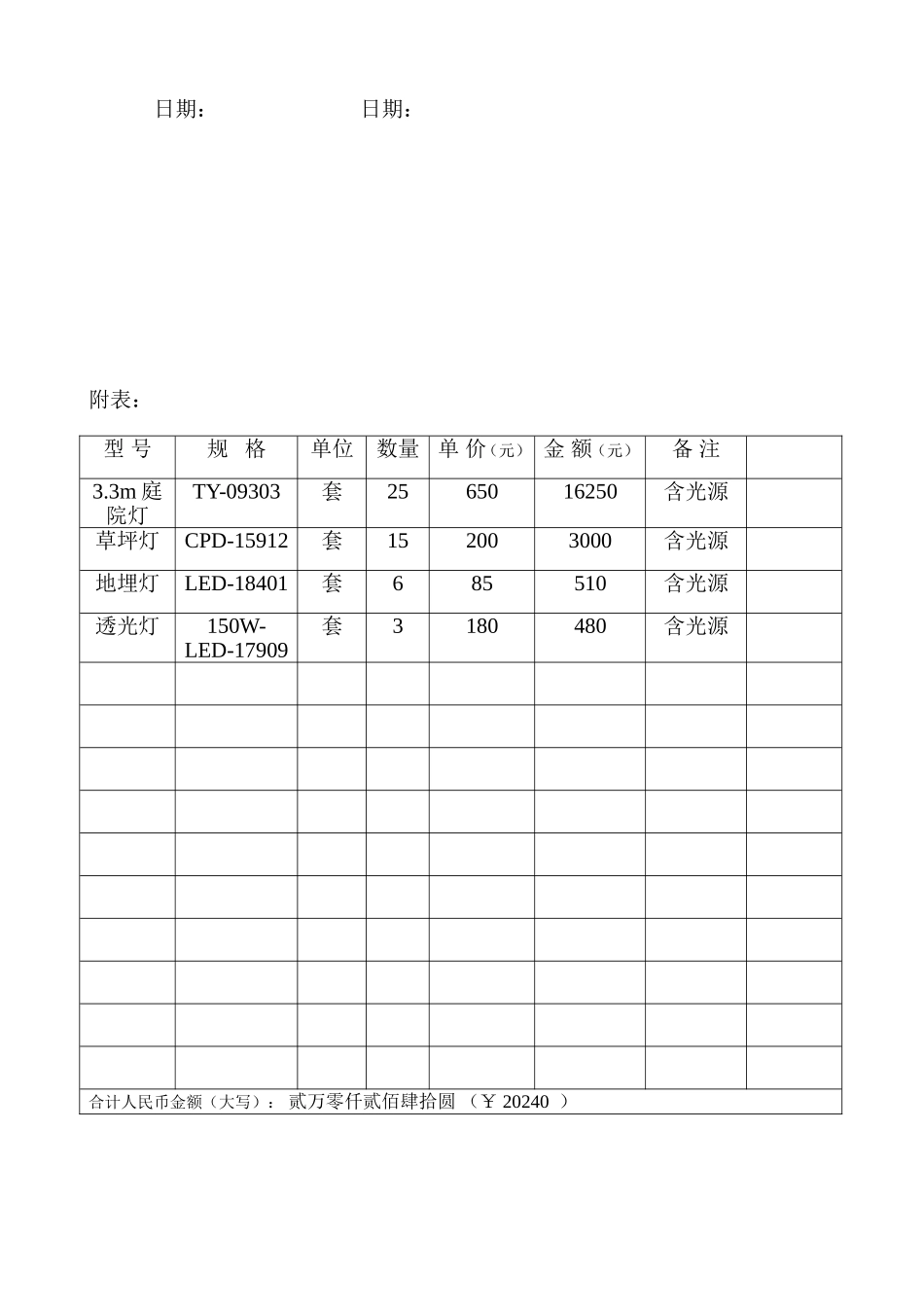 日期：　　日期：

附表：

| 型号 | 规格 | 单位 | 数量 | 单价（元） | 金额（元） | 备注 |  |
|---|---|---|---|---|---|---|---|
| 3.3m庭院灯 | TY-09303 | 套 | 25 | 650 | 16250 | 含光源 |  |
| 草坪灯 | CPD-15912 | 套 | 15 | 200 | 3000 | 含光源 |  |
| 地埋灯 | LED-18401 | 套 | 6 | 85 | 510 | 含光源 |  |
| 透光灯 | 150W-LED-17909 | 套 | 3 | 180 | 480 | 含光源 |  |
|  |  |  |  |  |  |  |  |
|  |  |  |  |  |  |  |  |
|  |  |  |  |  |  |  |  |
|  |  |  |  |  |  |  |  |
|  |  |  |  |  |  |  |  |
|  |  |  |  |  |  |  |  |
|  |  |  |  |  |  |  |  |
|  |  |  |  |  |  |  |  |
|  |  |  |  |  |  |  |  |
|  |  |  |  |  |  |  |  |
| 合计人民币金额（大写）：贰万零仟贰佰肆拾圆（￥20240） |  |  |  |  |  |  |  |